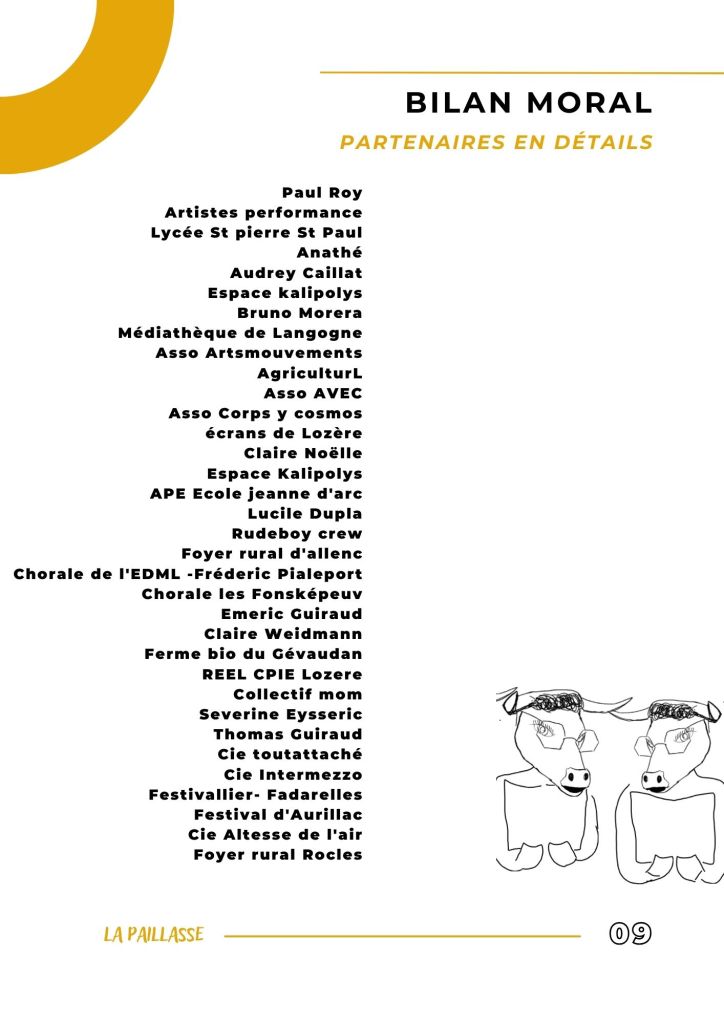 BILAN MORAL

PARTENAIRES EN DÉTAILS

Paul Roy
Artistes performance
Lycée St pierre St Paul
Anathé
Audrey Caillat
Espace kalipolys
Bruno Morera
Médiathèque de Langogne
Asso Artsmouvements
AgriculturL
Asso AVEC
Asso Corps y cosmos
écrans de Lozère
Claire Noëlle
Espace Kalipolys
APE Ecole jeanne d'arc
Lucile Dupla
Rudeboy crew
Foyer rural d'allenc
Chorale de l'EDML -Fréderic Pialeport
Chorale les Fonsképeuv
Emeric Guiraud
Claire Weidmann
Ferme bio du Gévaudan
REEL CPIE Lozere
Collectif mom
Severine Eysseric
Thomas Guiraud
Cie toutattaché
Cie Intermezzo
Festivallier- Fadarelles
Festival d'Aurillac
Cie Altesse de l'air
Foyer rural Rocles

LA PAILLASSE

09